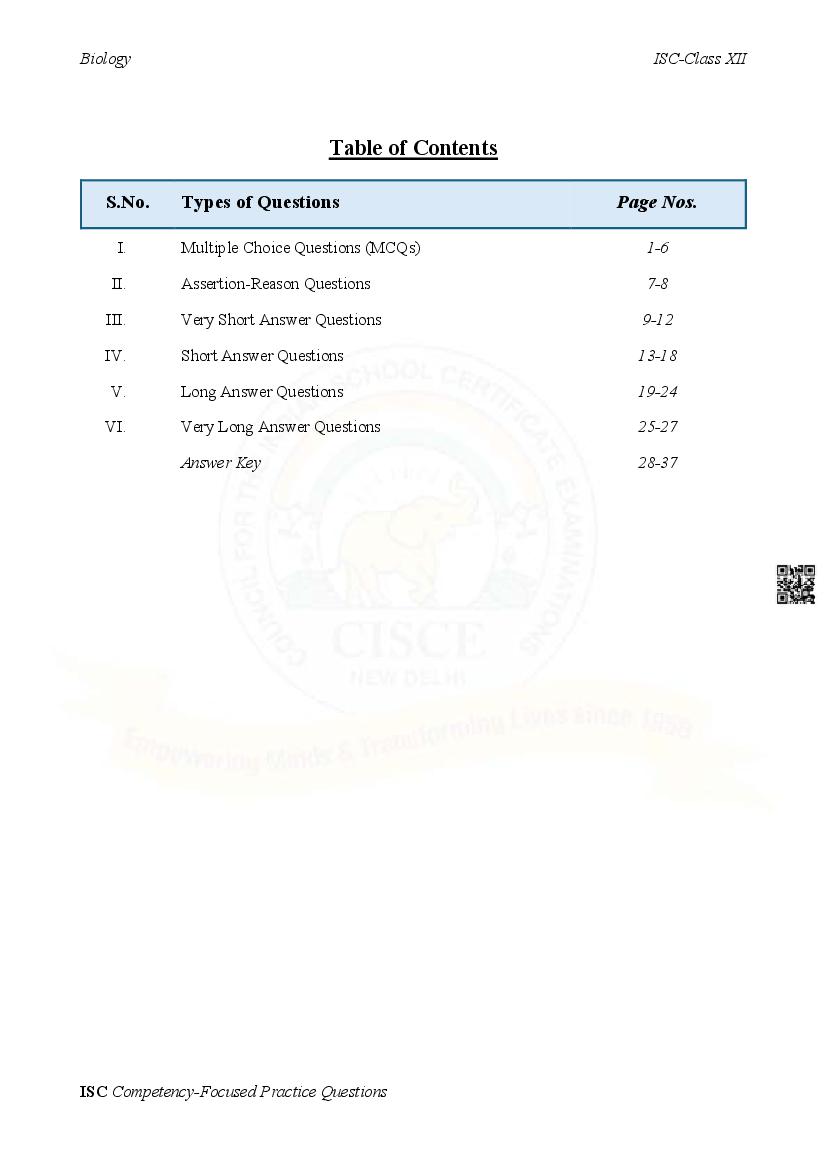 Biology

ISC-Class XII

Table of Contents

| S.No. | Types of Questions | Page Nos. |
|---|---|---|
| I. | Multiple Choice Questions (MCQs) | 1-6 |
| II. | Assertion-Reason Questions | 7-8 |
| III. | Very Short Answer Questions | 9-12 |
| IV. | Short Answer Questions | 13-18 |
| V. | Long Answer Questions | 19-24 |
| VI. | Very Long Answer Questions | 25-27 |
| | Answer Key | 28-37 |

COUNCIL FOR THE INDIAN SCHOOL CERTIFICATE EXAMINATIONS
CISCE
NEW DELHI
Empowering Minds & Transforming Lives since 1958

ISC Competency-Focused Practice Questions